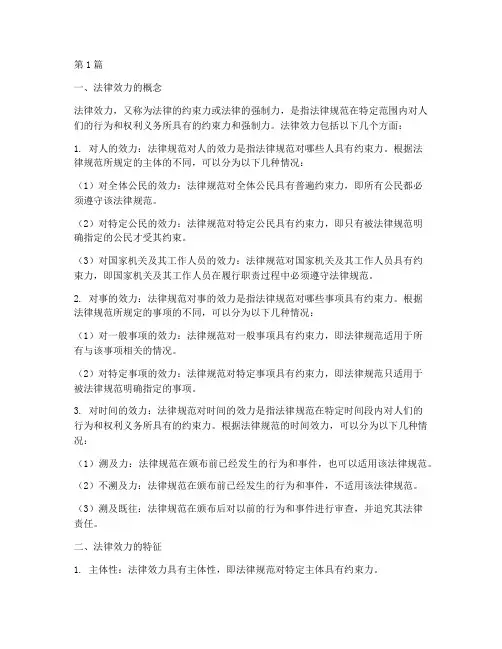 第1篇

一、法律效力的概念

法律效力，又称为法律的约束力或法律的强制力，是指法律规范在特定范围内对人们的行为和权利义务所具有的约束力和强制力。法律效力包括以下几个方面：

1. 对人的效力：法律规范对人的效力是指法律规范对哪些人具有约束力。根据法律规范所规定的主体的不同，可以分为以下几种情况：

（1）对全体公民的效力：法律规范对全体公民具有普遍约束力，即所有公民都必须遵守该法律规范。

（2）对特定公民的效力：法律规范对特定公民具有约束力，即只有被法律规范明确指定的公民才受其约束。

（3）对国家机关及其工作人员的效力：法律规范对国家机关及其工作人员具有约束力，即国家机关及其工作人员在履行职责过程中必须遵守法律规范。

2. 对事的效力：法律规范对事的效力是指法律规范对哪些事项具有约束力。根据法律规范所规定的事项的不同，可以分为以下几种情况：

（1）对一般事项的效力：法律规范对一般事项具有约束力，即法律规范适用于所有与该事项相关的情况。

（2）对特定事项的效力：法律规范对特定事项具有约束力，即法律规范只适用于被法律规范明确指定的事项。

3. 对时间的效力：法律规范对时间的效力是指法律规范在特定时间段内对人们的行为和权利义务所具有的约束力。根据法律规范的时间效力，可以分为以下几种情况：

（1）溯及力：法律规范在颁布前已经发生的行为和事件，也可以适用该法律规范。

（2）不溯及力：法律规范在颁布前已经发生的行为和事件，不适用该法律规范。

（3）溯及既往：法律规范在颁布后对以前的行为和事件进行审查，并追究其法律责任。

二、法律效力的特征

1. 主体性：法律效力具有主体性，即法律规范对特定主体具有约束力。